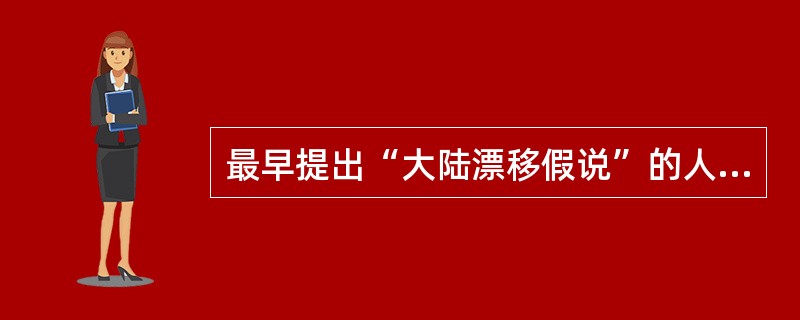 最早提出“大陆漂移假说”的人...